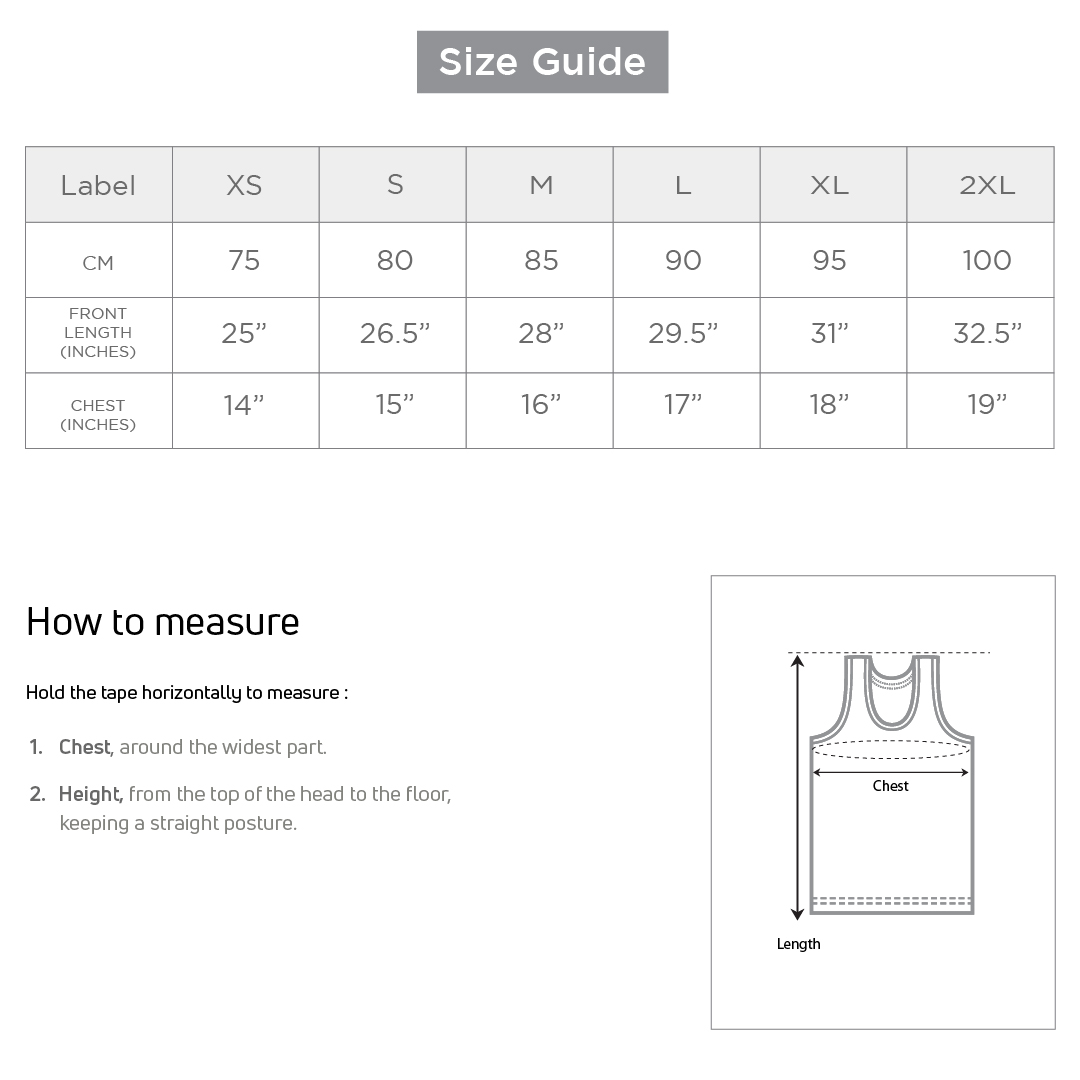 Size Guide

| Label | XS | S | M | L | XL | 2XL |
|---|---|---|---|---|---|---|
| CM | 75 | 80 | 85 | 90 | 95 | 100 |
| FRONT LENGTH (INCHES) | 25” | 26.5” | 28” | 29.5” | 31” | 32.5” |
| CHEST (INCHES) | 14” | 15” | 16” | 17” | 18” | 19” |

How to measure

Hold the tape horizontally to measure :

1. Chest, around the widest part.

2. Height, from the top of the head to the floor, keeping a straight posture.

Chest

Length